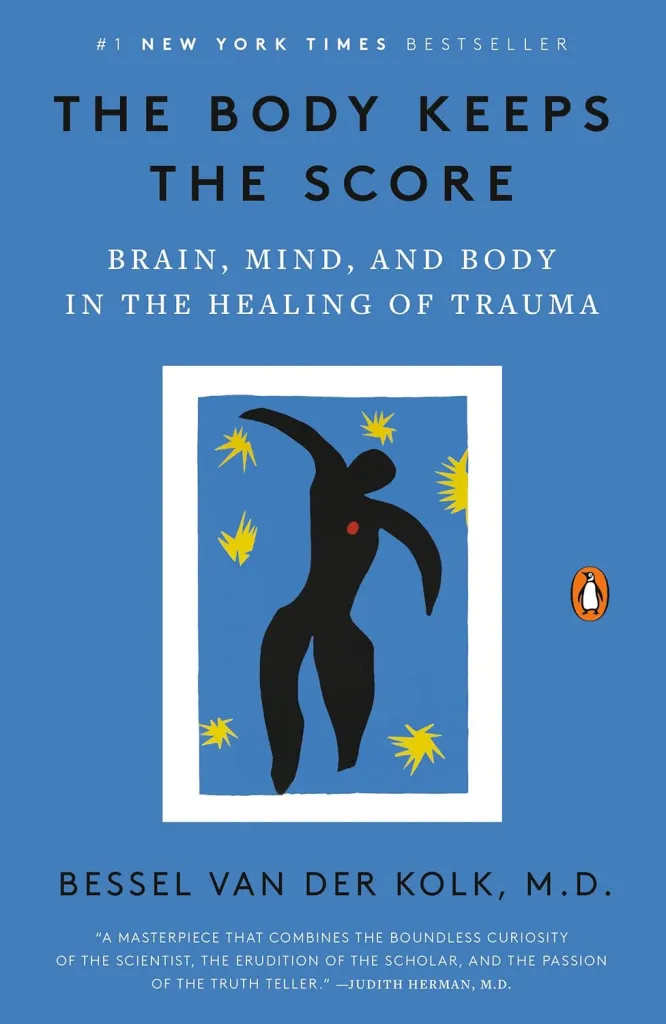 #1 NEW YORK TIMES BESTSELLER

THE BODY KEEPS THE SCORE

BRAIN, MIND, AND BODY IN THE HEALING OF TRAUMA

BESSEL VAN DER KOLK, M.D.

"A MASTERPIECE THAT COMBINES THE BOUNDLESS CURIOSITY OF THE SCIENTIST, THE ERUDITION OF THE SCHOLAR, AND THE PASSION OF THE TRUTH TELLER." —JUDITH HERMAN, M.D.